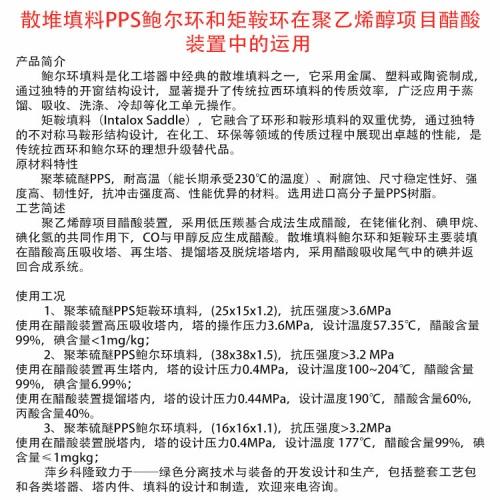 散堆填料PPS鲍尔环和矩鞍环在聚乙烯醇项目醋酸装置中的运用

产品简介

鲍尔环填料是化工塔器中经典的散堆填料之一，它采用金属、塑料或陶瓷制成，通过独特的开窗结构设计，显著提升了传统拉西环填料的传质效率，广泛应用于蒸馏、吸收、洗涤、冷却等化工单元操作。

矩鞍填料（Intalox Saddle），它融合了环形和鞍形填料的双重优势，通过独特的不对称马鞍形结构设计，在化工、环保等领域的传质过程中展现出卓越的性能，是传统拉西环和鲍尔环的理想升级替代品。

原材料特性

聚苯硫醚PPS，耐高温（能长期承受230℃的温度）、耐腐蚀、尺寸稳定性好、强度高、韧性好，抗冲击强度高、性能优异的材料。选用进口高分子量PPS树脂。

工艺简述

聚乙烯醇项目醋酸装置，采用低压羰基合成法生成醋酸，在铑催化剂、碘甲烷、碘化氢的共同作用下，CO与甲醇反应生成醋酸。散堆填料鲍尔环和矩鞍环主要装填在醋酸高压吸收塔、再生塔、提馏塔及脱烷塔塔内，采用醋酸吸收尾气中的碘并返回合成系统。

使用工况

1、聚苯硫醚PPS矩鞍环填料，(25x15x1.2)，抗压强度>3.6MPa

使用在醋酸装置高压吸收塔内，塔的操作压力3.6MPa，设计温度57.35℃，醋酸含量99%，碘含量<1mg/kg；

2、聚苯硫醚PPS鲍尔环填料，(38x38x1.5)，抗压强度>3.2 MPa

使用在醋酸装置再生塔内，塔的设计压力0.4MPa，设计温度100~204℃，醋酸含量99%，碘含量6.99%；

使用在醋酸装置提馏塔内，塔的设计压力0.44MPa，设计温度190℃，醋酸含量60%，丙酸含量40%。

3、聚苯硫醚PPS鲍尔环填料，(16x16x1.1)，抗压强度>3.2MPa

使用在醋酸装置脱塔内，塔的设计压力0.4MPa，设计温度 177℃，醋酸含量99%，碘含量≤1mgkg；

萍乡科隆致力于——绿色分离技术与装备的开发设计和生产，包括整套工艺包和各类塔器、塔内件、填料的设计和制造，欢迎来电咨询。